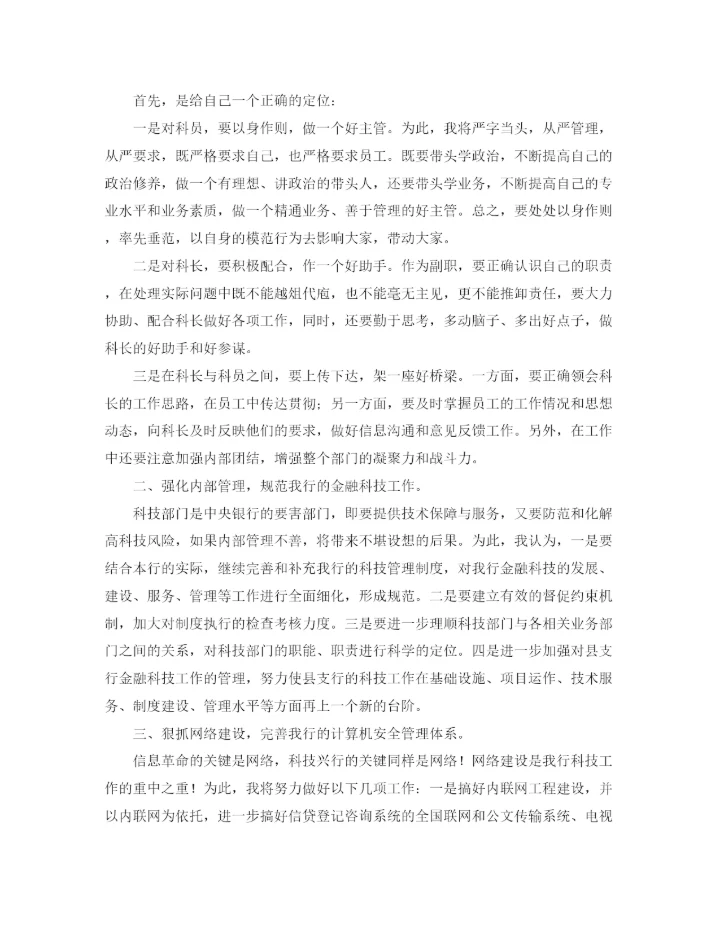 首先，是给自己一个正确的定位：

一是对科员，要以身作则，做一个好主管。为此，我将严字当头，从严管理，从严要求，既严格要求自己，也严格要求员工。既要带头学政治，不断提高自己的政治修养，做一个有理想、讲政治的带头人，还要带头学业务，不断提高自己的专业水平和业务素质，做一个精通业务、善于管理的好主管。总之，要处处以身作则，率先垂范，以自身的模范行为去影响大家，带动大家。

二是对科长，要积极配合，作一个好助手。作为副职，要正确认识自己的职责，在处理实际问题中既不能越俎代庖，也不能毫无主见，更不能推卸责任，要大力协助、配合科长做好各项工作，同时，还要勤于思考，多动脑子、多出好点子，做科长的好助手和好参谋。

三是在科长与科员之间，要上传下达，架一座好桥梁。一方面，要正确领会科长的工作思路，在员工中传达贯彻；另一方面，要及时掌握员工的工作情况和思想动态，向科长及时反映他们的要求，做好信息沟通和意见反馈工作。另外，在工作中还要注意加强内部团结，增强整个部门的凝聚力和战斗力。

二、强化内部管理，规范我行的金融科技工作。

科技部门是中央银行的要害部门，即要提供技术保障与服务，又要防范和化解高科技风险，如果内部管理不善，将带来不堪设想的后果。为此，我认为，一是要结合本行的实际，继续完善和补充我行的科技管理制度，对我行金融科技的发展、建设、服务、管理等工作进行全面细化，形成规范。二是要建立有效的督促约束机制，加大对制度执行的检查考核力度。三是要进一步理顺科技部门与各相关业务部门之间的关系，对科技部门的职能、职责进行科学的定位。四是进一步加强对县支行金融科技工作的管理，努力使县支行的科技工作在基础设施、项目运作、技术服务、制度建设、管理水平等方面再上一个新的台阶。

三、狠抓网络建设，完善我行的计算机安全管理体系。

信息革命的关键是网络，科技兴行的关键同样是网络！网络建设是我行科技工作的重中之重！为此，我将努力做好以下几项工作：一是搞好内联网工程建设，并以内联网为依托，进一步搞好信贷登记咨询系统的全国联网和公文传输系统、电视